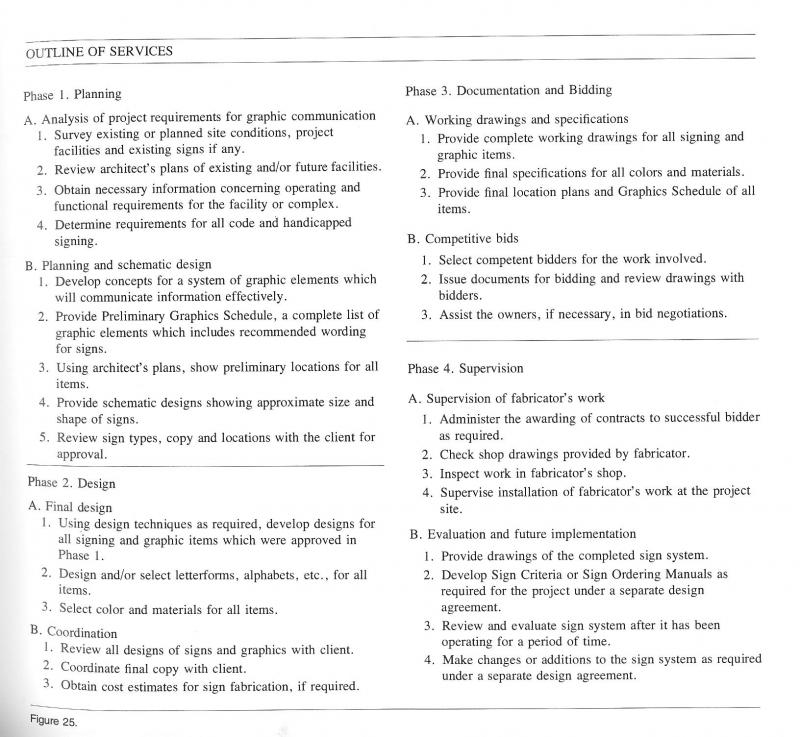 OUTLINE OF SERVICES

Phase 1. Planning

A. Analysis of project requirements for graphic communication
1. Survey existing or planned site conditions, project facilities and existing signs if any.
2. Review architect's plans of existing and/or future facilities.
3. Obtain necessary information concerning operating and functional requirements for the facility or complex.
4. Determine requirements for all code and handicapped signing.

B. Planning and schematic design
1. Develop concepts for a system of graphic elements which will communicate information effectively.
2. Provide Preliminary Graphics Schedule, a complete list of graphic elements which includes recommended wording for signs.
3. Using architect's plans, show preliminary locations for all items.
4. Provide schematic designs showing approximate size and shape of signs.
5. Review sign types, copy and locations with the client for approval.

Phase 2. Design

A. Final design
1. Using design techniques as required, develop designs for all signing and graphic items which were approved in Phase 1.
2. Design and/or select letterforms, alphabets, etc., for all items.
3. Select color and materials for all items.

B. Coordination
1. Review all designs of signs and graphics with client.
2. Coordinate final copy with client.
3. Obtain cost estimates for sign fabrication, if required.

Phase 3. Documentation and Bidding

A. Working drawings and specifications
1. Provide complete working drawings for all signing and graphic items.
2. Provide final specifications for all colors and materials.
3. Provide final location plans and Graphics Schedule of all items.

B. Competitive bids
1. Select competent bidders for the work involved.
2. Issue documents for bidding and review drawings with bidders.
3. Assist the owners, if necessary, in bid negotiations.

Phase 4. Supervision

A. Supervision of fabricator's work
1. Administer the awarding of contracts to successful bidder as required.
2. Check shop drawings provided by fabricator.
3. Inspect work in fabricator's shop.
4. Supervise installation of fabricator's work at the project site.

B. Evaluation and future implementation
1. Provide drawings of the completed sign system.
2. Develop Sign Criteria or Sign Ordering Manuals as required for the project under a separate design agreement.
3. Review and evaluate sign system after it has been operating for a period of time.
4. Make changes or additions to the sign system as required under a separate design agreement.

Figure 25.